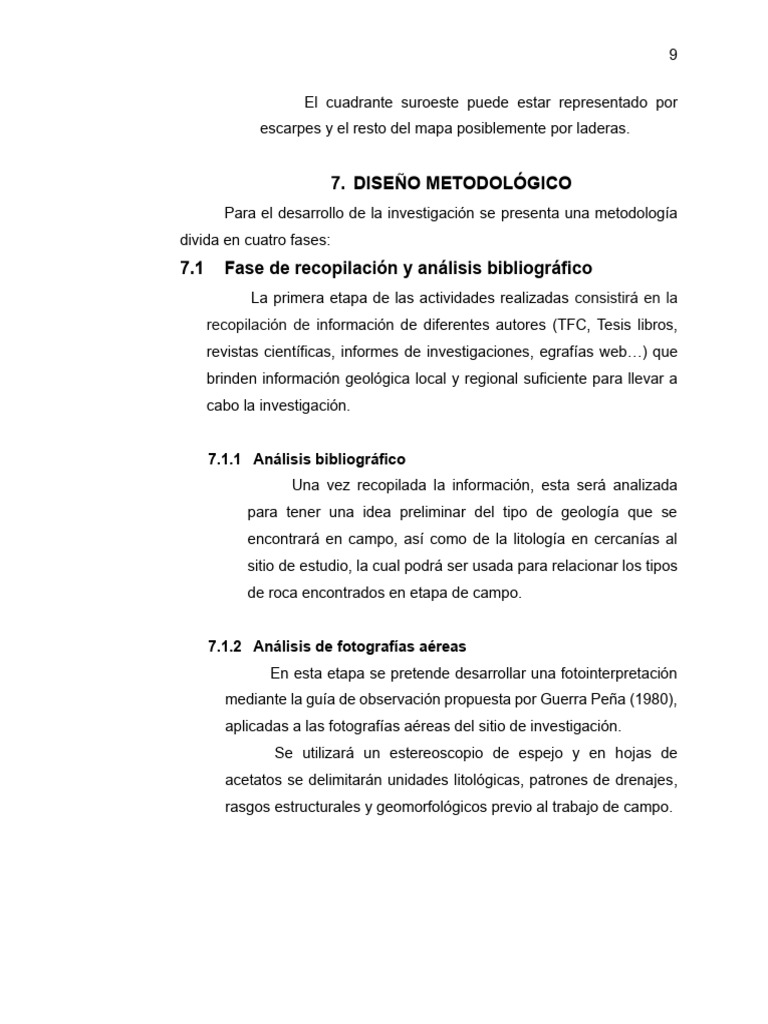 9

El cuadrante suroeste puede estar representado por escarpes y el resto del mapa posiblemente por laderas.

7. DISEÑO METODOLÓGICO

Para el desarrollo de la investigación se presenta una metodología divida en cuatro fases:

7.1 Fase de recopilación y análisis bibliográfico

La primera etapa de las actividades realizadas consistirá en la recopilación de información de diferentes autores (TFC, Tesis libros, revistas científicas, informes de investigaciones, egrafías web…) que brinden información geológica local y regional suficiente para llevar a cabo la investigación.

7.1.1 Análisis bibliográfico

Una vez recopilada la información, esta será analizada para tener una idea preliminar del tipo de geología que se encontrará en campo, así como de la litología en cercanías al sitio de estudio, la cual podrá ser usada para relacionar los tipos de roca encontrados en etapa de campo.

7.1.2 Análisis de fotografías aéreas

En esta etapa se pretende desarrollar una fotointerpretación mediante la guía de observación propuesta por Guerra Peña (1980), aplicadas a las fotografías aéreas del sitio de investigación.

Se utilizará un estereoscopio de espejo y en hojas de acetatos se delimitarán unidades litológicas, patrones de drenajes, rasgos estructurales y geomorfológicos previo al trabajo de campo.